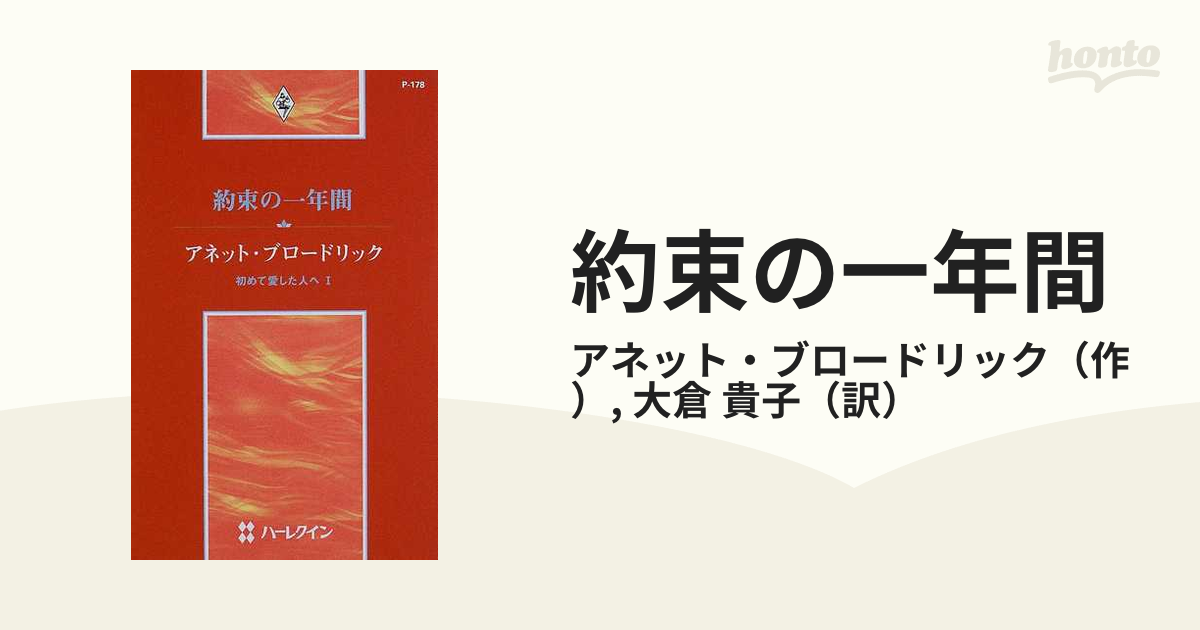 P-178

約束の一年間

アネット・ブロードリック

初めて愛した人へ I

ハーレクイン

honto

約束の一年間

アネット・ブロードリック（作）, 大倉 貴子（訳）